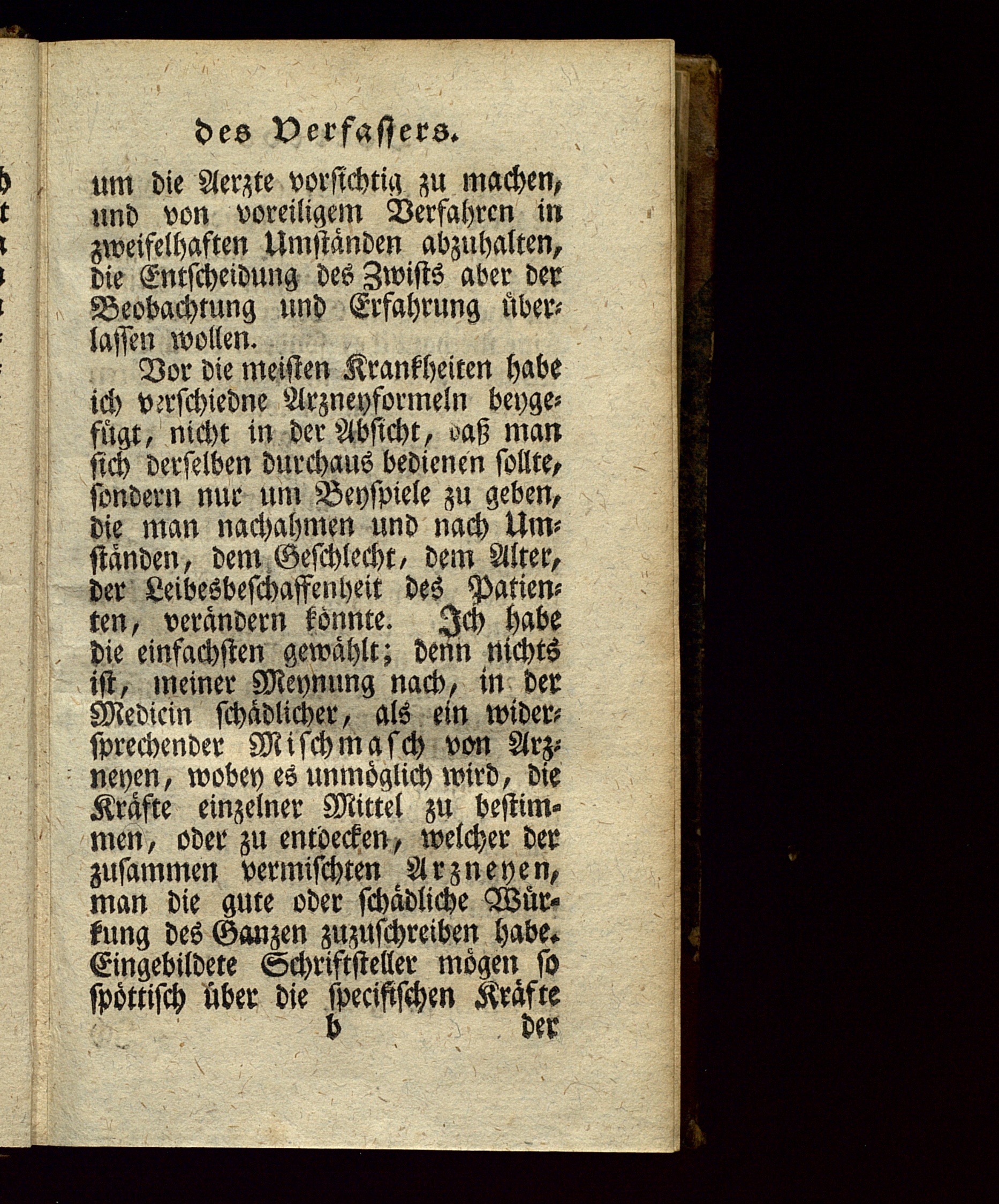 des Verfassers.

um die Aerzte vorsichtig zu machen, und von voreiligem Verfahren in zweifelhaften Umständen abzuhalten, die Entscheidung des Zwists aber der Beobachtung und Erfahrung überlassen wollen.

Vor die meisten Krankheiten habe ich verschiedne Arzneyformeln beygefügt, nicht in der Absicht, daß man sich derselben durchaus bedienen sollte, sondern nur um Beyspiele zu geben, die man nachahmen und nach Umständen, dem Geschlecht, dem Alter, der Leibesbeschaffenheit des Patienten, verändern könnte. Ich habe die einfachsten gewählt; denn nichts ist, meiner Meynung nach, in der Medicin schädlicher, als ein widersprechender Mischmasch von Arzneyen, wobey es unmöglich wird, die Kräfte einzelner Mittel zu bestimmen, oder zu entdecken, welcher der zusammen vermischten Arzneyen, man die gute oder schädliche Würkung des Ganzen zuzuschreiben habe. Eingebildete Schriftsteller mögen so spöttisch über die specifischen Kräfte

b der